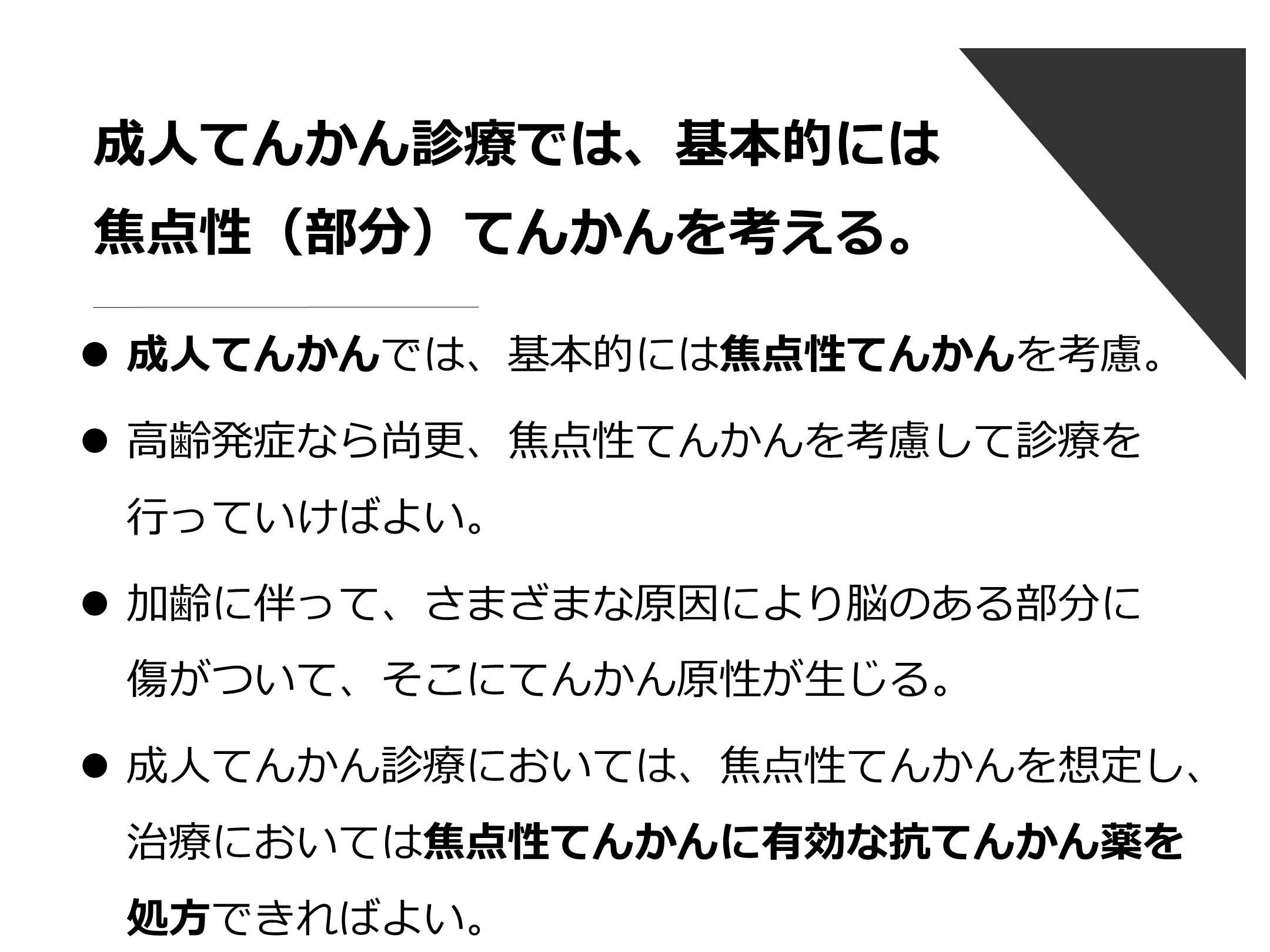 成人てんかん診療では、基本的には
焦点性（部分）てんかんを考える。

• 成人てんかんでは、基本的には焦点性てんかんを考慮。

• 高齢発症なら尚更、焦点性てんかんを考慮して診療を行っていけばよい。

• 加齢に伴って、さまざまな原因により脳のある部分に傷がついて、そこにてんかん原性が生じる。

• 成人てんかん診療においては、焦点性てんかんを想定し、治療においては焦点性てんかんに有効な抗てんかん薬を処方できればよい。